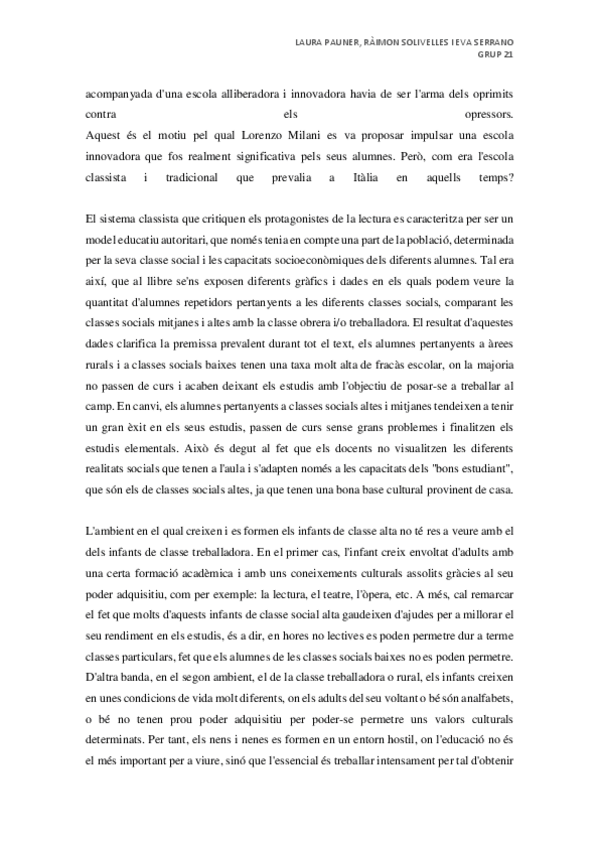 LAURA PAUNER, RÀIMON SOLIVELLES I EVA SERRANO
GRUP 21

acompanyada d'una escola alliberadora i innovadora havia de ser l'arma dels oprimits contra els opressors.
Aquest és el motiu pel qual Lorenzo Milani es va proposar impulsar una escola innovadora que fos realment significativa pels seus alumnes. Però, com era l'escola classista i tradicional que prevalia a Itàlia en aquells temps?

El sistema classista que critiquen els protagonistes de la lectura es caracteritza per ser un model educatiu autoritari, que només tenia en compte una part de la població, determinada per la seva classe social i les capacitats socioeconòmiques dels diferents alumnes. Tal era així, que al llibre se'ns exposen diferents gràfics i dades en els quals podem veure la quantitat d'alumnes repetidors pertanyents a les diferents classes socials, comparant les classes socials mitjanes i altes amb la classe obrera i/o treballadora. El resultat d'aquestes dades clarifica la premissa prevalent durant tot el text, els alumnes pertanyents a àrees rurals i a classes socials baixes tenen una taxa molt alta de fracàs escolar, on la majoria no passen de curs i acaben deixant els estudis amb l'objectiu de posar-se a treballar al camp. En canvi, els alumnes pertanyents a classes socials altes i mitjanes tendeixen a tenir un gran èxit en els seus estudis, passen de curs sense grans problemes i finalitzen els estudis elementals. Això és degut al fet que els docents no visualitzen les diferents realitats socials que tenen a l'aula i s'adapten només a les capacitats dels "bons estudiant", que són els de classes socials altes, ja que tenen una bona base cultural provinent de casa.

L'ambient en el qual creixen i es formen els infants de classe alta no té res a veure amb el dels infants de classe treballadora. En el primer cas, l'infant creix envoltat d'adults amb una certa formació acadèmica i amb uns coneixements culturals assolits gràcies al seu poder adquisitiu, com per exemple: la lectura, el teatre, l'òpera, etc. A més, cal remarcar el fet que molts d'aquests infants de classe social alta gaudeixen d'ajudes per a millorar el seu rendiment en els estudis, és a dir, en hores no lectives es poden permetre dur a terme classes particulars, fet que els alumnes de les classes socials baixes no es poden permetre. D'altra banda, en el segon ambient, el de la classe treballadora o rural, els infants creixen en unes condicions de vida molt diferents, on els adults del seu voltant o bé són analfabets, o bé no tenen prou poder adquisitiu per poder-se permetre uns valors culturals determinats. Per tant, els nens i nenes es formen en un entorn hostil, on l'educació no és el més important per a viure, sinó que l'essencial és treballar intensament per tal d'obtenir